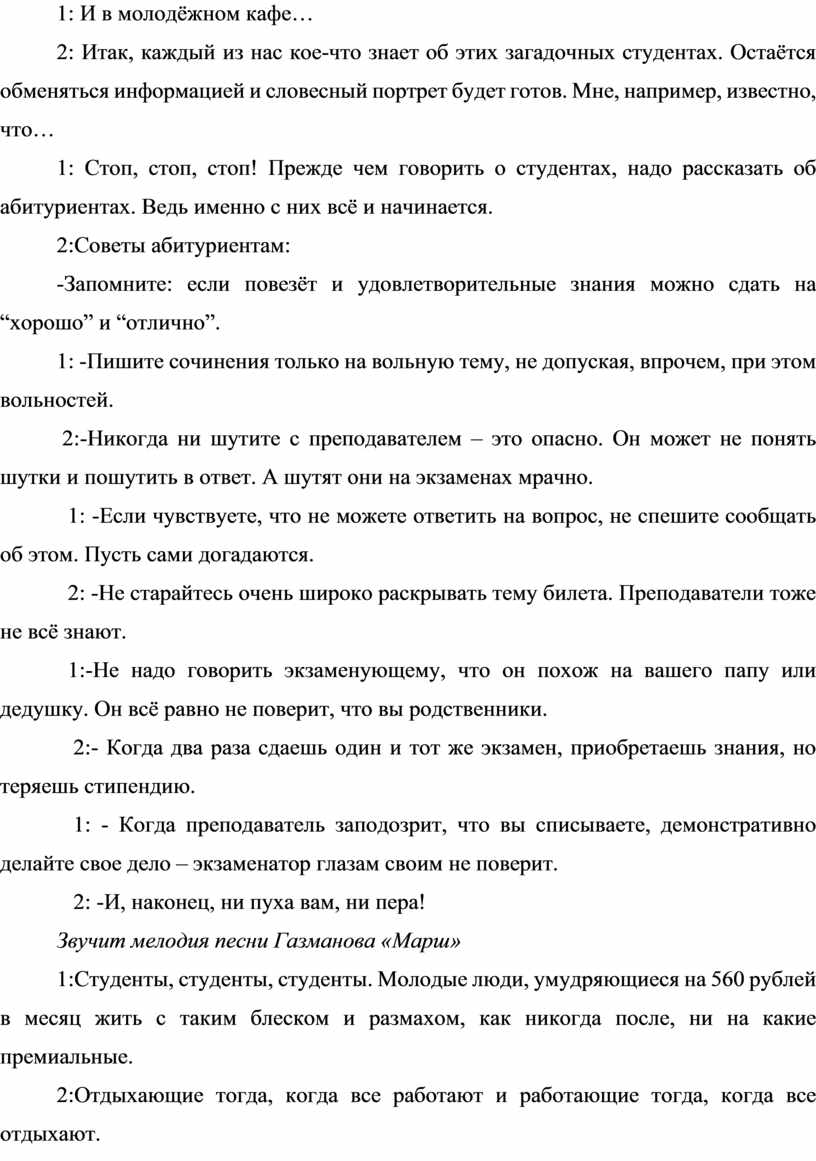 1: И в молодёжном кафе…

2: Итак, каждый из нас кое-что знает об этих загадочных студентах. Остаётся обменяться информацией и словесный портрет будет готов. Мне, например, известно, что…

1: Стоп, стоп, стоп! Прежде чем говорить о студентах, надо рассказать об абитуриентах. Ведь именно с них всё и начинается.

2:Советы абитуриентам:

-Запомните: если повезёт и удовлетворительные знания можно сдать на “хорошо” и “отлично”.

1: -Пишите сочинения только на вольную тему, не допуская, впрочем, при этом вольностей.

2:-Никогда ни шутите с преподавателем – это опасно. Он может не понять шутки и пошутить в ответ. А шутят они на экзаменах мрачно.

1: -Если чувствуете, что не можете ответить на вопрос, не спешите сообщать об этом. Пусть сами догадаются.

2: -Не старайтесь очень широко раскрывать тему билета. Преподаватели тоже не всё знают.

1:-Не надо говорить экзаменующему, что он похож на вашего папу или дедушку. Он всё равно не поверит, что вы родственники.

2:- Когда два раза сдаешь один и тот же экзамен, приобретаешь знания, но теряешь стипендию.

1: - Когда преподаватель заподозрит, что вы списываете, демонстративно делайте свое дело – экзаменатор глазам своим не поверит.

2: -И, наконец, ни пуха вам, ни пера!

Звучит мелодия песни Газманова «Марш»

1:Студенты, студенты, студенты. Молодые люди, умудряющиеся на 560 рублей в месяц жить с таким блеском и размахом, как никогда после, ни на какие премиальные.

2:Отдыхающие тогда, когда все работают и работающие тогда, когда все отдыхают.